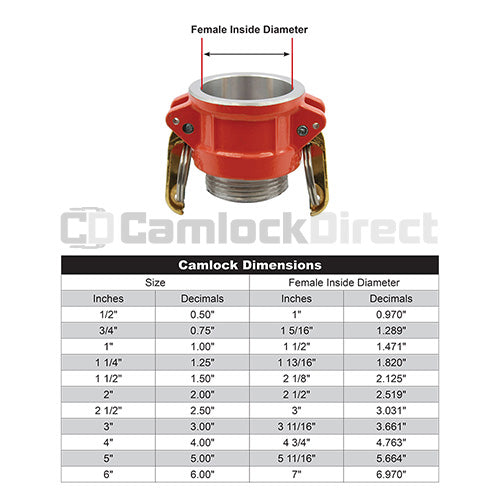 Female Inside Diameter

CD CamlockDirect

Camlock Dimensions

| Size | | Female Inside Diameter | |
|---|---|---|---|
| Inches | Decimals | Inches | Decimals |
| 1/2" | 0.50" | 1" | 0.970" |
| 3/4" | 0.75" | 1 5/16" | 1.289" |
| 1" | 1.00" | 1 1/2" | 1.471" |
| 1 1/4" | 1.25" | 1 13/16" | 1.820" |
| 1 1/2" | 1.50" | 2 1/8" | 2.125" |
| 2" | 2.00" | 2 1/2" | 2.519" |
| 2 1/2" | 2.50" | 3" | 3.031" |
| 3" | 3.00" | 3 11/16" | 3.661" |
| 4" | 4.00" | 4 3/4" | 4.763" |
| 5" | 5.00" | 5 11/16" | 5.664" |
| 6" | 6.00" | 7" | 6.970" |